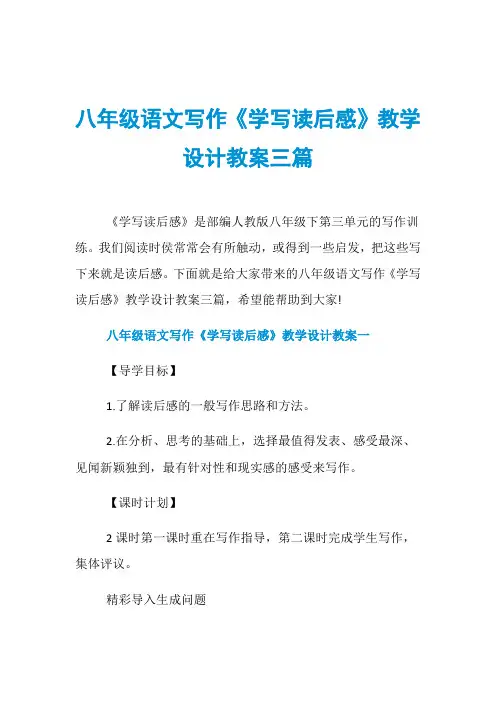 八年级语文写作《学写读后感》教学设计教案三篇

《学写读后感》是部编人教版八年级下第三单元的写作训练。我们阅读时侯常常会有所触动，或得到一些启发，把这些写下来就是读后感。下面就是给大家带来的八年级语文写作《学写读后感》教学设计教案三篇，希望能帮助到大家!

八年级语文写作《学写读后感》教学设计教案一

【导学目标】

1.了解读后感的一般写作思路和方法。

2.在分析、思考的基础上，选择最值得发表、感受最深、见闻新颖独到，最有针对性和现实感的感受来写作。

【课时计划】

2 课时第一课时重在写作指导，第二课时完成学生写作，集体评议。

精彩导入生成问题